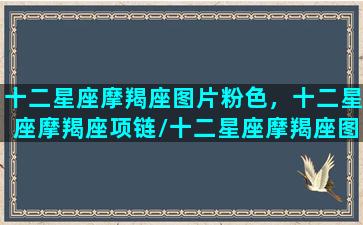 十二星座摩羯座图片粉色，十二星座摩羯座项链/十二星座摩羯座图